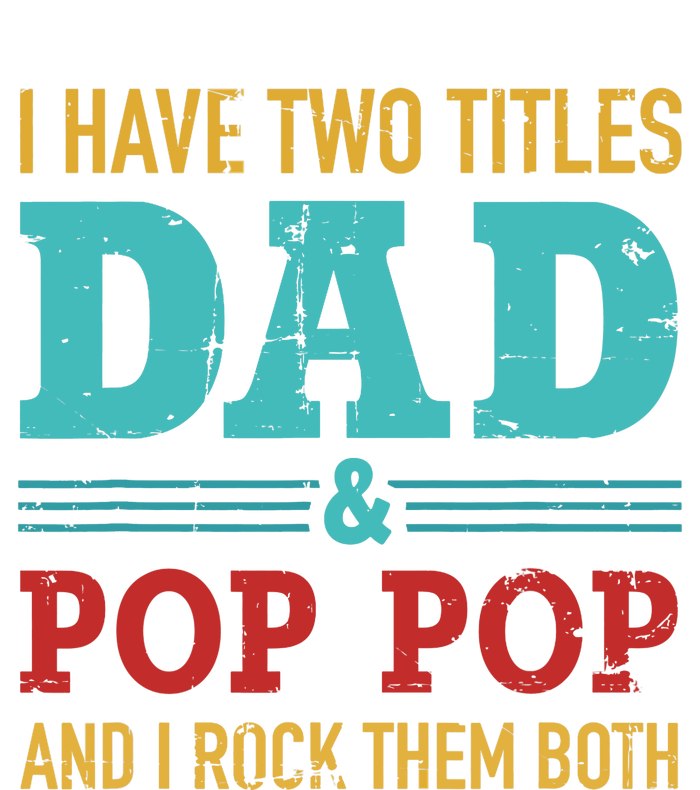 I HAVE TWO TITLES
DAD
&
POP POP
AND I ROCK THEM BOTH